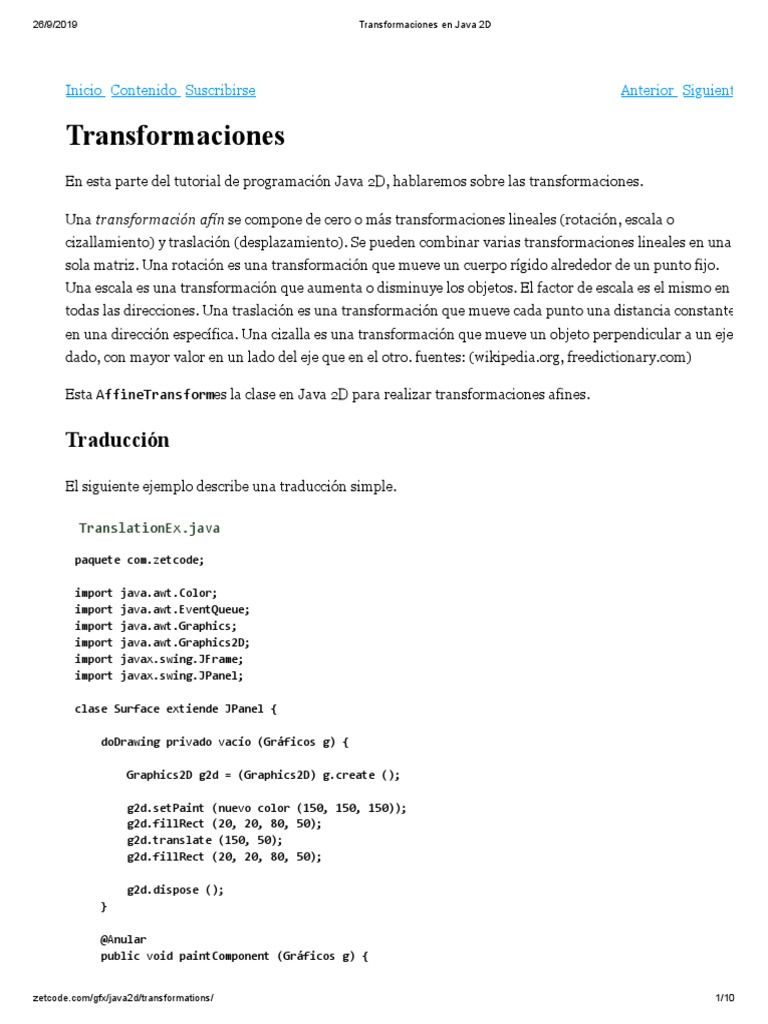 26/9/2019 Transformaciones en Java 2D

Inicio Contenido Suscribirse Anterior Siguient

Transformaciones

En esta parte del tutorial de programación Java 2D, hablaremos sobre las transformaciones.

Una transformación afín se compone de cero o más transformaciones lineales (rotación, escala o cizallamiento) y traslación (desplazamiento). Se pueden combinar varias transformaciones lineales en una sola matriz. Una rotación es una transformación que mueve un cuerpo rígido alrededor de un punto fijo. Una escala es una transformación que aumenta o disminuye los objetos. El factor de escala es el mismo en todas las direcciones. Una traslación es una transformación que mueve cada punto una distancia constante en una dirección específica. Una cizalla es una transformación que mueve un objeto perpendicular a un eje dado, con mayor valor en un lado del eje que en el otro. fuentes: (wikipedia.org, freedictionary.com)

Esta AffineTransformes la clase en Java 2D para realizar transformaciones afines.

Traducción

El siguiente ejemplo describe una traducción simple.

TranslationEx.java

paquete com.zetcode;

import java.awt.Color;
import java.awt.EventQueue;
import java.awt.Graphics;
import java.awt.Graphics2D;
import javax.swing.JFrame;
import javax.swing.JPanel;

clase Surface extiende JPanel {

    doDrawing privado vacío (Gráficos g) {

        Graphics2D g2d = (Graphics2D) g.create ();

        g2d.setPaint (nuevo color (150, 150, 150));
        g2d.fillRect (20, 20, 80, 50);
        g2d.translate (150, 50);
        g2d.fillRect (20, 20, 80, 50);

        g2d.dispose ();
    }

    @Anular
    public void paintComponent (Gráficos g) {

zetcode.com/gfx/java2d/transformations/ 1/10